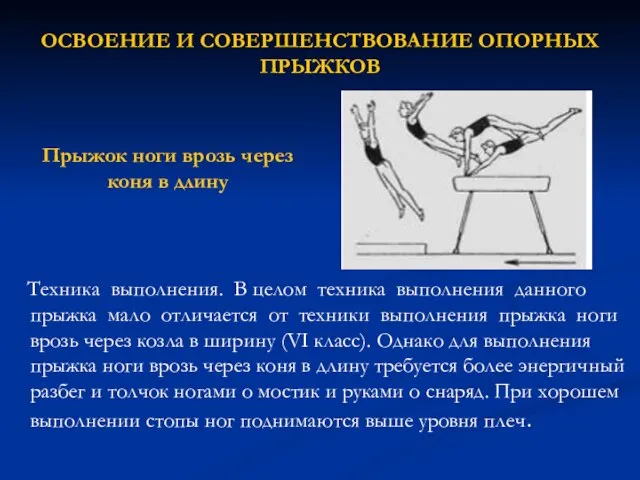 ОСВОЕНИЕ И СОВЕРШЕНСТВОВАНИЕ ОПОРНЫХ ПРЫЖКОВ

Прыжок ноги врозь через коня в длину

Техника выполнения. В целом техника выполнения данного прыжка мало отличается от техники выполнения прыжка ноги врозь через козла в ширину (VI класс). Однако для выполнения прыжка ноги врозь через коня в длину требуется более энергичный разбег и толчок ногами о мостик и руками о снаряд. При хорошем выполнении стопы ног поднимаются выше уровня плеч.